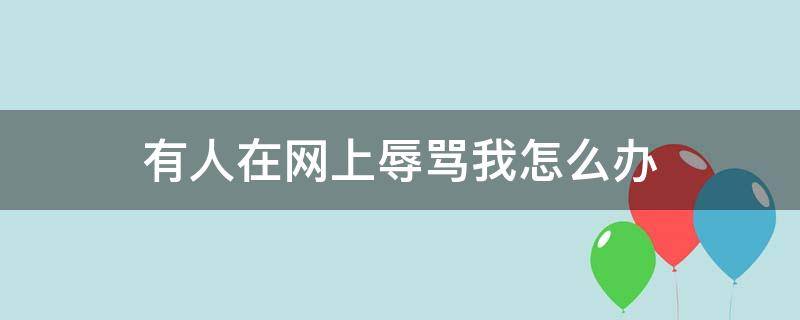 有人在网上辱骂我怎么办